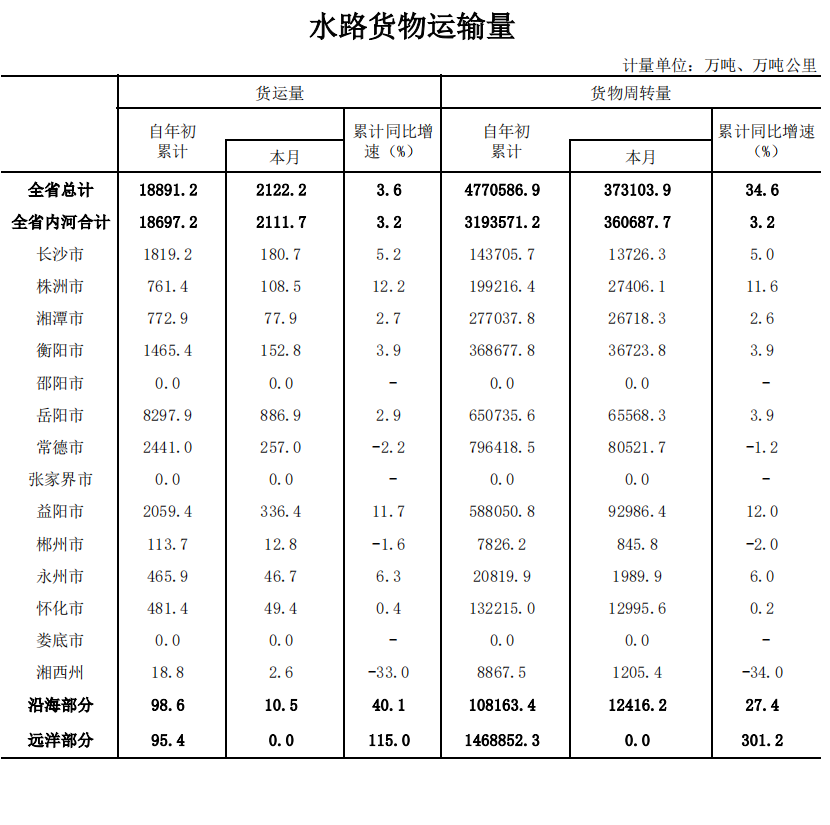 水路货物运输量

计量单位：万吨、万吨公里

| | 货运量 | | | 货物周转量 | | |
|---|---|---|---|---|---|---|
| | 自年初累计 | 本月 | 累计同比增速（%） | 自年初累计 | 本月 | 累计同比增速（%） |
| 全省总计 | 18891.2 | 2122.2 | 3.6 | 4770586.9 | 373103.9 | 34.6 |
| 全省内河合计 | 18697.2 | 2111.7 | 3.2 | 3193571.2 | 360687.7 | 3.2 |
| 长沙市 | 1819.2 | 180.7 | 5.2 | 143705.7 | 13726.3 | 5.0 |
| 株洲市 | 761.4 | 108.5 | 12.2 | 199216.4 | 27406.1 | 11.6 |
| 湘潭市 | 772.9 | 77.9 | 2.7 | 277037.8 | 26718.3 | 2.6 |
| 衡阳市 | 1465.4 | 152.8 | 3.9 | 368677.8 | 36723.8 | 3.9 |
| 邵阳市 | 0.0 | 0.0 | - | 0.0 | 0.0 | - |
| 岳阳市 | 8297.9 | 886.9 | 2.9 | 650735.6 | 65568.3 | 3.9 |
| 常德市 | 2441.0 | 257.0 | -2.2 | 796418.5 | 80521.7 | -1.2 |
| 张家界市 | 0.0 | 0.0 | - | 0.0 | 0.0 | - |
| 益阳市 | 2059.4 | 336.4 | 11.7 | 588050.8 | 92986.4 | 12.0 |
| 郴州市 | 113.7 | 12.8 | -1.6 | 7826.2 | 845.8 | -2.0 |
| 永州市 | 465.9 | 46.7 | 6.3 | 20819.9 | 1989.9 | 6.0 |
| 怀化市 | 481.4 | 49.4 | 0.4 | 132215.0 | 12995.6 | 0.2 |
| 娄底市 | 0.0 | 0.0 | - | 0.0 | 0.0 | - |
| 湘西州 | 18.8 | 2.6 | -33.0 | 8867.5 | 1205.4 | -34.0 |
| 沿海部分 | 98.6 | 10.5 | 40.1 | 108163.4 | 12416.2 | 27.4 |
| 远洋部分 | 95.4 | 0.0 | 115.0 | 1468852.3 | 0.0 | 301.2 |